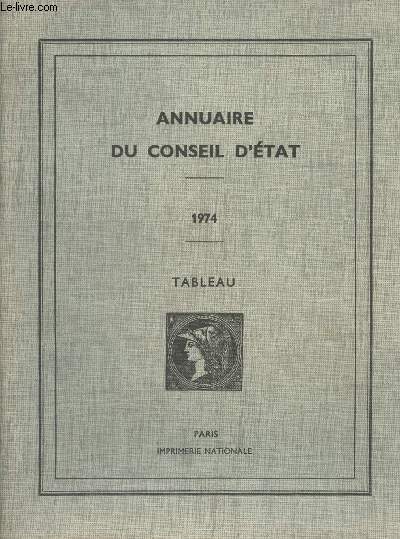 Le-livre.com

ANNUAIRE
DU CONSEIL D'ÉTAT

1974

TABLEAU

PARIS
IMPRIMERIE NATIONALE